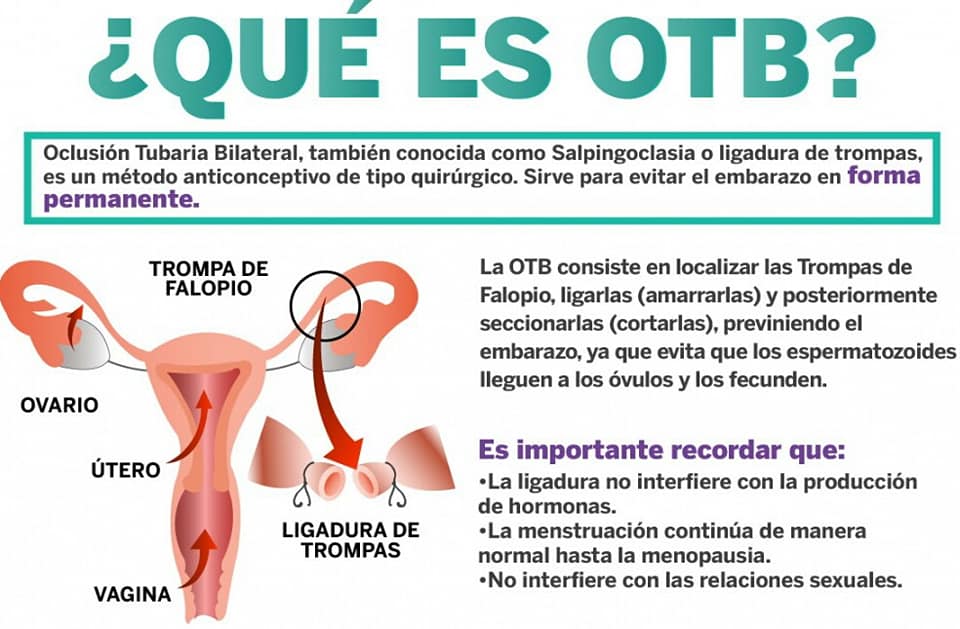 ¿QUÉ ES OTB?

Oclusión Tubaria Bilateral, también conocida como Salpingoclasia o ligadura de trompas, es un método anticonceptivo de tipo quirúrgico. Sirve para evitar el embarazo en forma permanente.

TROMPA DE FALOPIO

OVARIO

ÚTERO

VAGINA

LIGADURA DE TROMPAS

La OTB consiste en localizar las Trompas de Falopio, ligarlas (amarrarlas) y posteriormente seccionarlas (cortarlas), previniendo el embarazo, ya que evita que los espermatozoides lleguen a los óvulos y los fecunden.

Es importante recordar que:
•La ligadura no interfiere con la producción de hormonas.
•La menstruación continúa de manera normal hasta la menopausia.
•No interfiere con las relaciones sexuales.